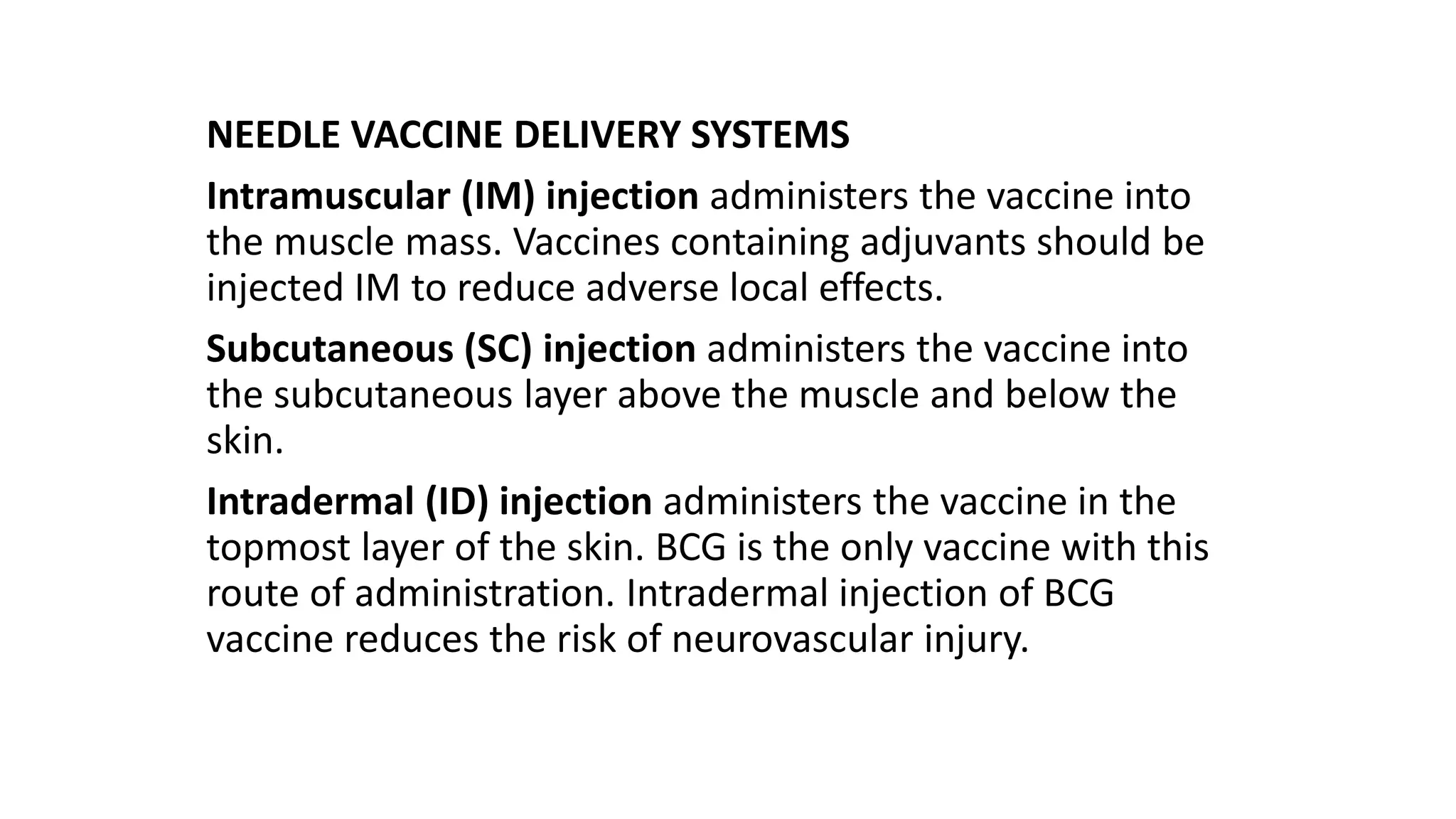 NEEDLE VACCINE DELIVERY SYSTEMS

Intramuscular (IM) injection administers the vaccine into the muscle mass. Vaccines containing adjuvants should be injected IM to reduce adverse local effects.

Subcutaneous (SC) injection administers the vaccine into the subcutaneous layer above the muscle and below the skin.

Intradermal (ID) injection administers the vaccine in the topmost layer of the skin. BCG is the only vaccine with this route of administration. Intradermal injection of BCG vaccine reduces the risk of neurovascular injury.